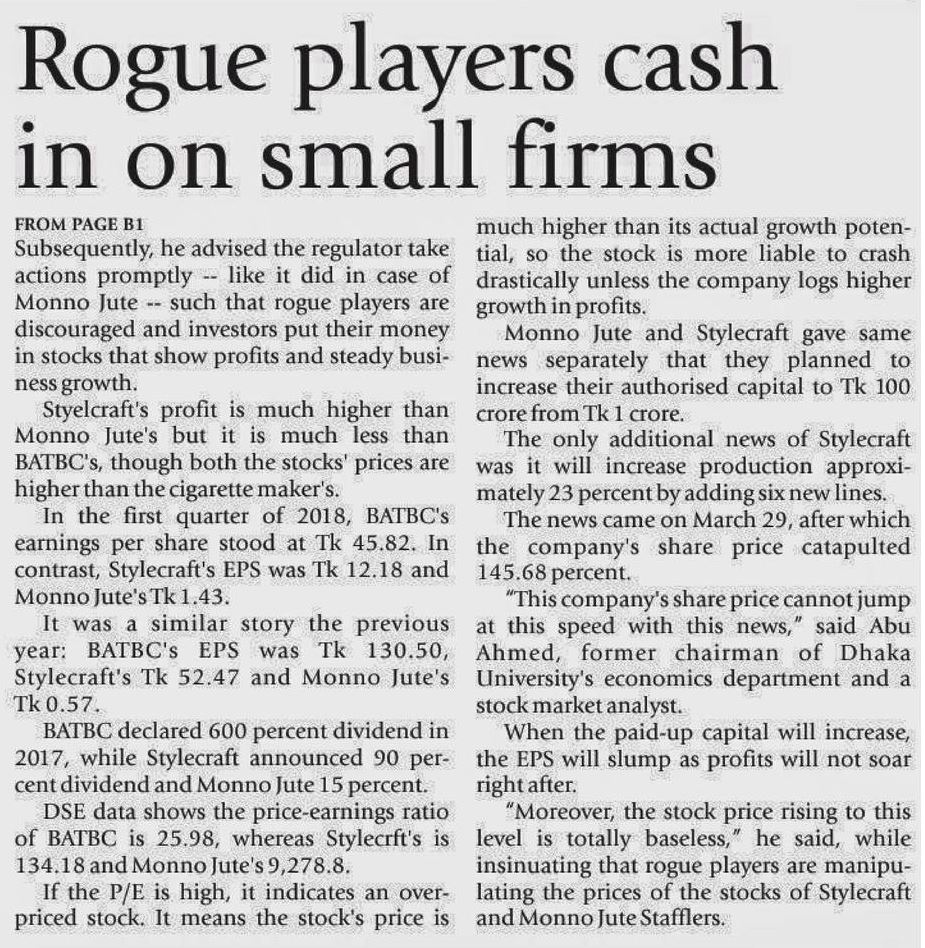 Rogue players cash in on small firms

FROM PAGE B1

Subsequently, he advised the regulator take actions promptly -- like it did in case of Monno Jute -- such that rogue players are discouraged and investors put their money in stocks that show profits and steady business growth.

Styelcraft's profit is much higher than Monno Jute's but it is much less than BATBC's, though both the stocks' prices are higher than the cigarette maker's.

In the first quarter of 2018, BATBC's earnings per share stood at Tk 45.82. In contrast, Stylecraft's EPS was Tk 12.18 and Monno Jute's Tk 1.43.

It was a similar story the previous year: BATBC's EPS was Tk 130.50, Stylecraft's Tk 52.47 and Monno Jute's Tk 0.57.

BATBC declared 600 percent dividend in 2017, while Stylecraft announced 90 percent dividend and Monno Jute 15 percent.

DSE data shows the price-earnings ratio of BATBC is 25.98, whereas Stylecrft's is 134.18 and Monno Jute's 9,278.8.

If the P/E is high, it indicates an overpriced stock. It means the stock's price is much higher than its actual growth potential, so the stock is more liable to crash drastically unless the company logs higher growth in profits.

Monno Jute and Stylecraft gave same news separately that they planned to increase their authorised capital to Tk 100 crore from Tk 1 crore.

The only additional news of Stylecraft was it will increase production approximately 23 percent by adding six new lines.

The news came on March 29, after which the company's share price catapulted 145.68 percent.

"This company's share price cannot jump at this speed with this news," said Abu Ahmed, former chairman of Dhaka University's economics department and a stock market analyst.

When the paid-up capital will increase, the EPS will slump as profits will not soar right after.

"Moreover, the stock price rising to this level is totally baseless," he said, while insinuating that rogue players are manipulating the prices of the stocks of Stylecraft and Monno Jute Stafflers.